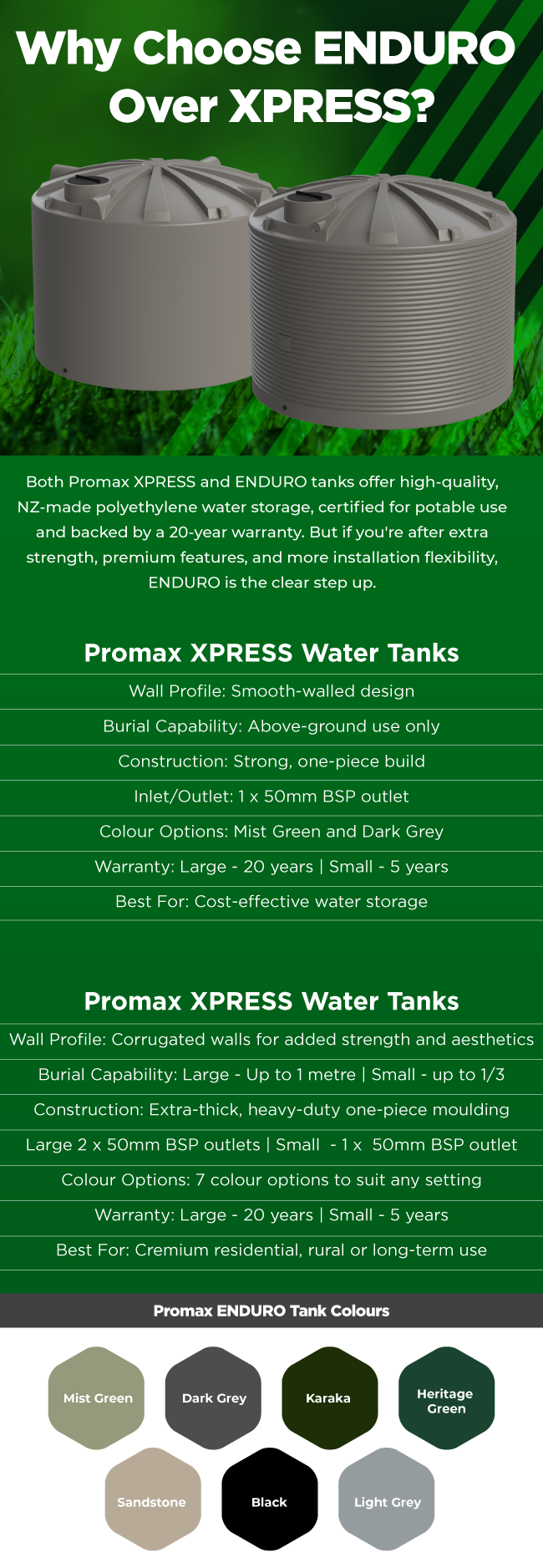 Why Choose ENDURO Over XPRESS?

Both Promax XPRESS and ENDURO tanks offer high-quality, NZ-made polyethylene water storage, certified for potable use and backed by a 20-year warranty. But if you're after extra strength, premium features, and more installation flexibility, ENDURO is the clear step up.

Promax XPRESS Water Tanks

Wall Profile: Smooth-walled design

Burial Capability: Above-ground use only

Construction: Strong, one-piece build

Inlet/Outlet: 1 x 50mm BSP outlet

Colour Options: Mist Green and Dark Grey

Warranty: Large - 20 years | Small - 5 years

Best For: Cost-effective water storage

Promax XPRESS Water Tanks

Wall Profile: Corrugated walls for added strength and aesthetics

Burial Capability: Large - Up to 1 metre | Small - up to 1/3

Construction: Extra-thick, heavy-duty one-piece moulding

Large 2 x 50mm BSP outlets | Small - 1 x 50mm BSP outlet

Colour Options: 7 colour options to suit any setting

Warranty: Large - 20 years | Small - 5 years

Best For: Cremium residential, rural or long-term use

Promax ENDURO Tank Colours

Mist Green

Dark Grey

Karaka

Heritage Green

Sandstone

Black

Light Grey